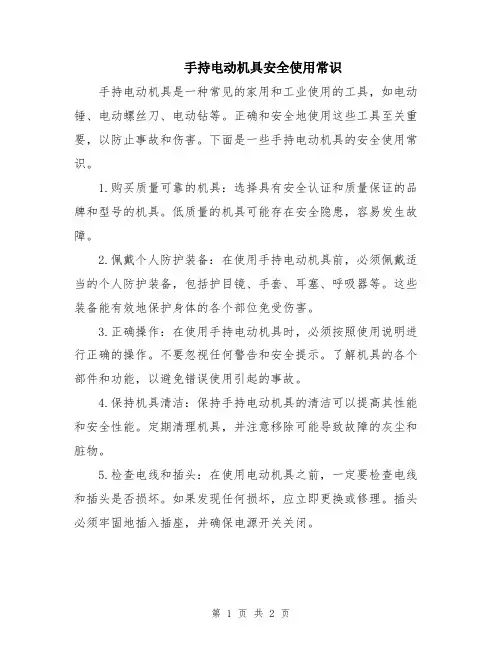 手持电动机具安全使用常识

手持电动机具是一种常见的家用和工业使用的工具，如电动锤、电动螺丝刀、电动钻等。正确和安全地使用这些工具至关重要，以防止事故和伤害。下面是一些手持电动机具的安全使用常识。

1.购买质量可靠的机具：选择具有安全认证和质量保证的品牌和型号的机具。低质量的机具可能存在安全隐患，容易发生故障。

2.佩戴个人防护装备：在使用手持电动机具前，必须佩戴适当的个人防护装备，包括护目镜、手套、耳塞、呼吸器等。这些装备能有效地保护身体的各个部位免受伤害。

3.正确操作：在使用手持电动机具时，必须按照使用说明进行正确的操作。不要忽视任何警告和安全提示。了解机具的各个部件和功能，以避免错误使用引起的事故。

4.保持机具清洁：保持手持电动机具的清洁可以提高其性能和安全性能。定期清理机具，并注意移除可能导致故障的灰尘和脏物。

5.检查电线和插头：在使用电动机具之前，一定要检查电线和插头是否损坏。如果发现任何损坏，应立即更换或修理。插头必须牢固地插入插座，并确保电源开关关闭。

第 1 页 共 2 页